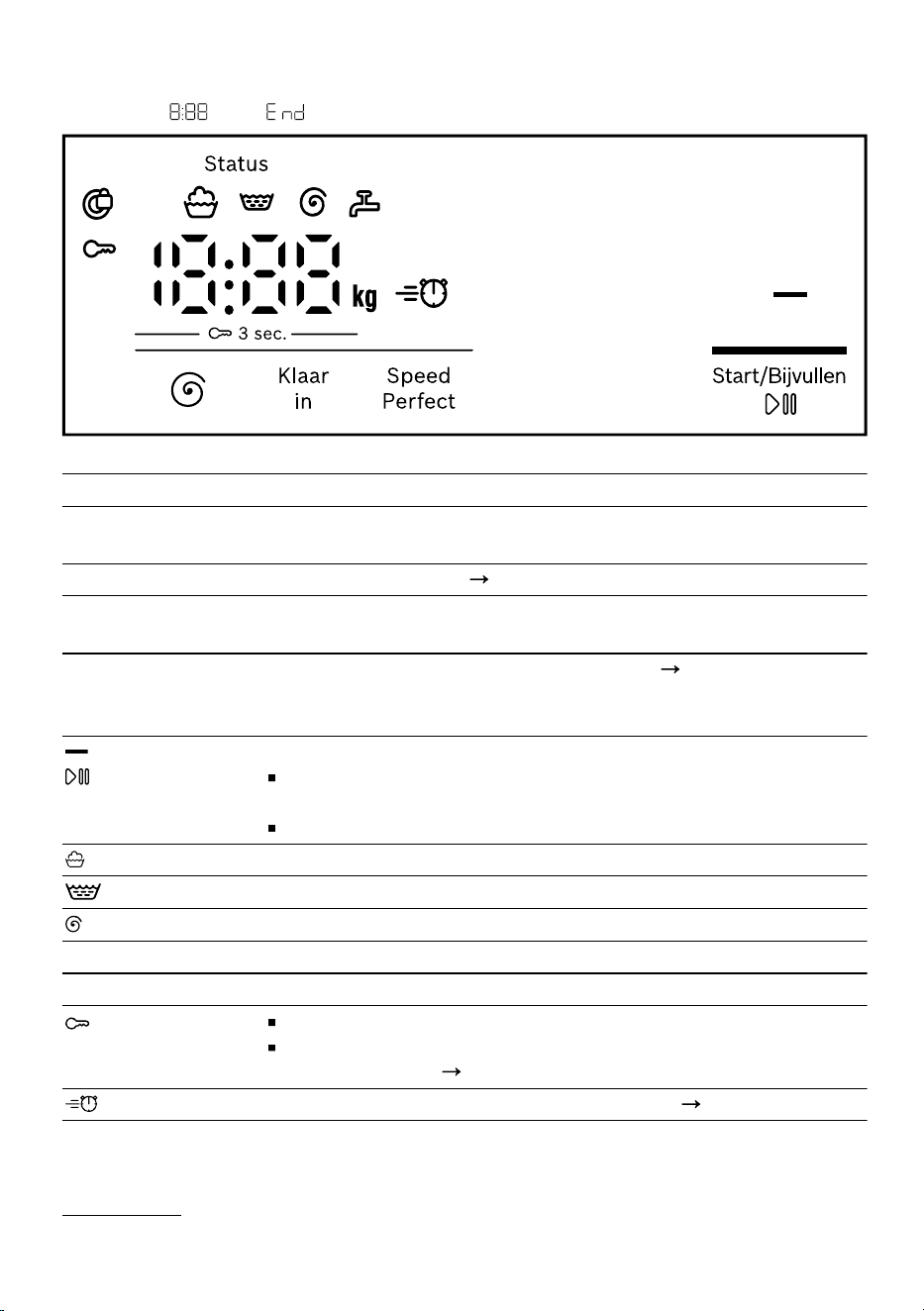 8:88 End

Status

kg

3 sec.

Klaar in

Speed Perfect

Start/Bijvullen

→

→

•

•

•

•

→

→